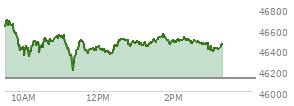 46800
46600
46400
46200
46000
10AM
12PM
2PM